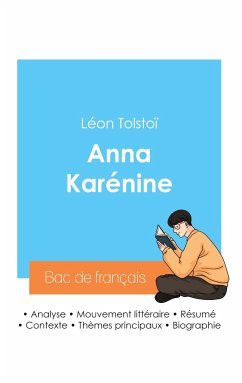 Léon Tolstoï

Anna Karénine

Bac de français

• Analyse • Mouvement littéraire • Résumé
• Contexte • Thèmes principaux • Biographie